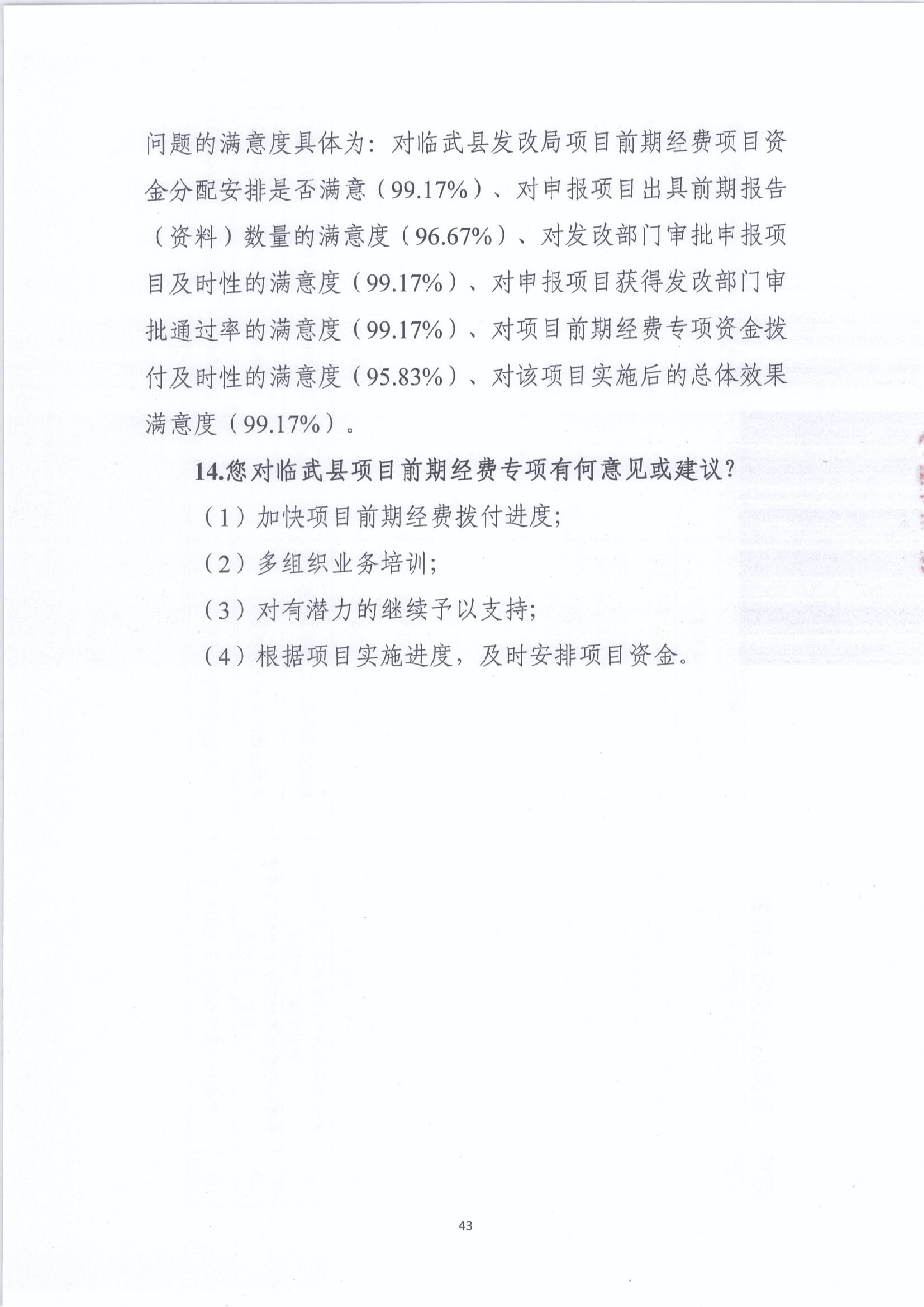 问题的满意度具体为：对临武县发改局项目前期经费项目资金分配安排是否满意（99.17%）、对申报项目出具前期报告（资料）数量的满意度（96.67%）、对发改部门审批申报项目及时性的满意度（99.17%）、对申报项目获得发改部门审批通过率的满意度（99.17%）、对项目前期经费专项资金拨付及时性的满意度（95.83%）、对该项目实施后的总体效果满意度（99.17%）。

14.您对临武县项目前期经费专项有何意见或建议？

（1）加快项目前期经费拨付进度；

（2）多组织业务培训；

（3）对有潜力的继续予以支持；

（4）根据项目实施进度，及时安排项目资金。

43